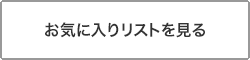 お気に入りリストを見る